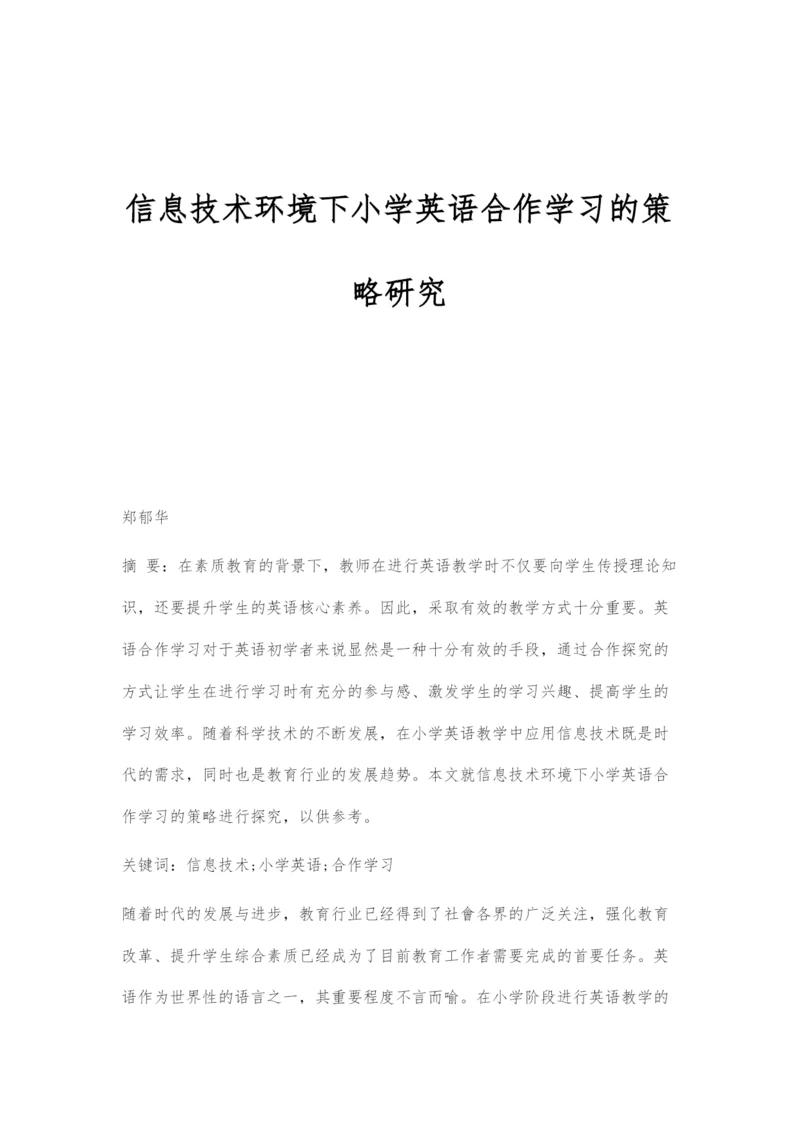 信息技术环境下小学英语合作学习的策略研究

郑郁华

摘 要：在素质教育的背景下，教师在进行英语教学时不仅要向学生传授理论知识，还要提升学生的英语核心素养。因此，采取有效的教学方式十分重要。英语合作学习对于英语初学者来说显然是一种十分有效的手段，通过合作探究的方式让学生在进行学习时有充分的参与感、激发学生的学习兴趣、提高学生的学习效率。随着科学技术的不断发展，在小学英语教学中应用信息技术既是时代的需求，同时也是教育行业的发展趋势。本文就信息技术环境下小学英语合作学习的策略进行探究，以供参考。

关键词：信息技术;小学英语;合作学习

随着时代的发展与进步，教育行业已经得到了社會各界的广泛关注，强化教育改革、提升学生综合素质已经成为了目前教育工作者需要完成的首要任务。英语作为世界性的语言之一，其重要程度不言而喻。在小学阶段进行英语教学的